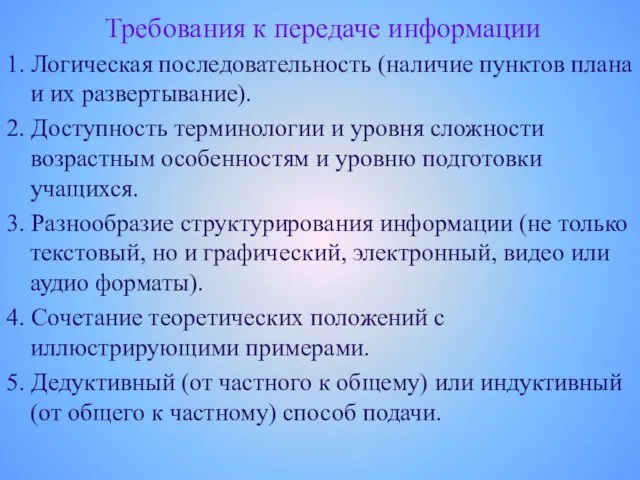 Требования к передаче информации

1. Логическая последовательность (наличие пунктов плана и их развертывание).

2. Доступность терминологии и уровня сложности возрастным особенностям и уровню подготовки учащихся.

3. Разнообразие структурирования информации (не только текстовый, но и графический, электронный, видео или аудио форматы).

4. Сочетание теоретических положений с иллюстрирующими примерами.

5. Дедуктивный (от частного к общему) или индуктивный (от общего к частному) способ подачи.